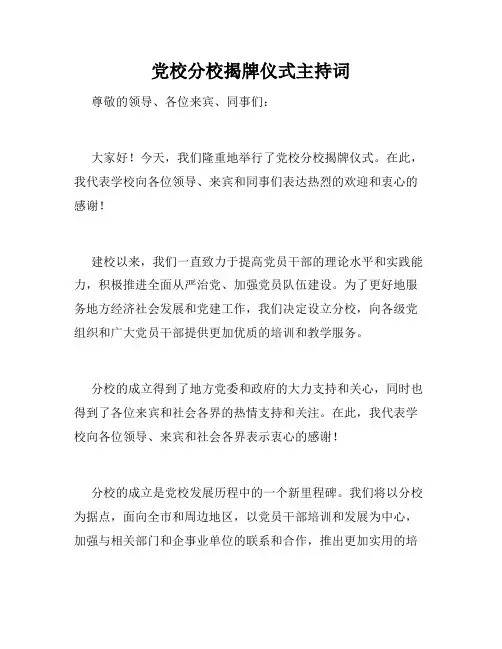 党校分校揭牌仪式主持词

尊敬的领导、各位来宾、同事们：

大家好！今天，我们隆重地举行了党校分校揭牌仪式。在此，我代表学校向各位领导、来宾和同事们表达热烈的欢迎和衷心的感谢！

建校以来，我们一直致力于提高党员干部的理论水平和实践能力，积极推进全面从严治党、加强党员队伍建设。为了更好地服务地方经济社会发展和党建工作，我们决定设立分校，向各级党组织和广大党员干部提供更加优质的培训和教学服务。

分校的成立得到了地方党委和政府的大力支持和关心，同时也得到了各位来宾和社会各界的热情支持和关注。在此，我代表学校向各位领导、来宾和社会各界表示衷心的感谢！

分校的成立是党校发展历程中的一个新里程碑。我们将以分校为据点，面向全市和周边地区，以党员干部培训和发展为中心，加强与相关部门和企事业单位的联系和合作，推出更加实用的培